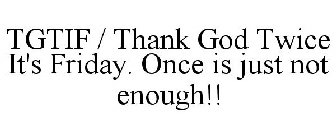 TGTIF / Thank God Twice It's Friday. Once is just not enough!!